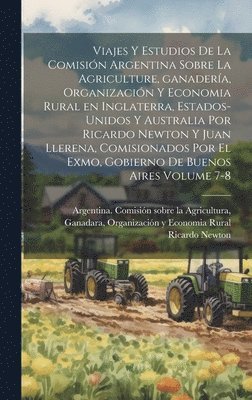 Viajes Y Estudios De La Comisión Argentina Sobre La Agriculture, ganadería, Organización Y Economia Rural en Inglaterra, Estados-Unidos Y Australia Por Ricardo Newton Y Juan Llerena, Comisionados Por El Exmo, Gobierno De Buenos Aires Volume 7-8

Argentina. Comisión sobre la Agricultura, Ganadara, Organización y Economia Rural
Ricardo Newton